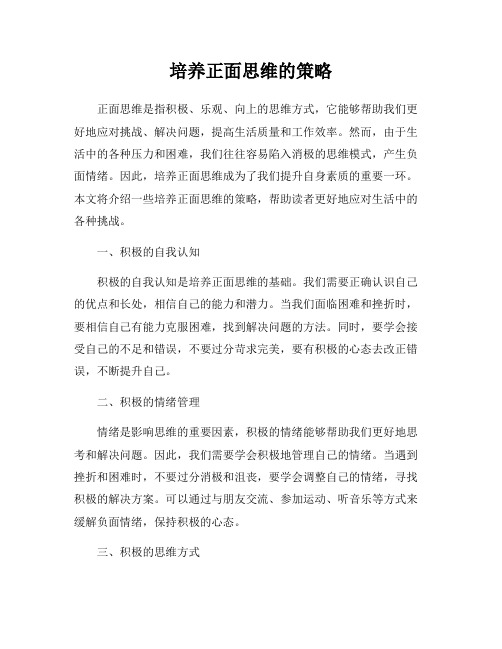 培养正面思维的策略

正面思维是指积极、乐观、向上的思维方式，它能够帮助我们更好地应对挑战、解决问题，提高生活质量和工作效率。然而，由于生活中的各种压力和困难，我们往往容易陷入消极的思维模式，产生负面情绪。因此，培养正面思维成为了我们提升自身素质的重要一环。本文将介绍一些培养正面思维的策略，帮助读者更好地应对生活中的各种挑战。

一、积极的自我认知

积极的自我认知是培养正面思维的基础。我们需要正确认识自己的优点和长处，相信自己的能力和潜力。当我们面临困难和挫折时，要相信自己有能力克服困难，找到解决问题的方法。同时，要学会接受自己的不足和错误，不要过分苛求完美，要有积极的心态去改正错误，不断提升自己。

二、积极的情绪管理

情绪是影响思维的重要因素，积极的情绪能够帮助我们更好地思考和解决问题。因此，我们需要学会积极地管理自己的情绪。当遇到挫折和困难时，不要过分消极和沮丧，要学会调整自己的情绪，寻找积极的解决方案。可以通过与朋友交流、参加运动、听音乐等方式来缓解负面情绪，保持积极的心态。

三、积极的思维方式